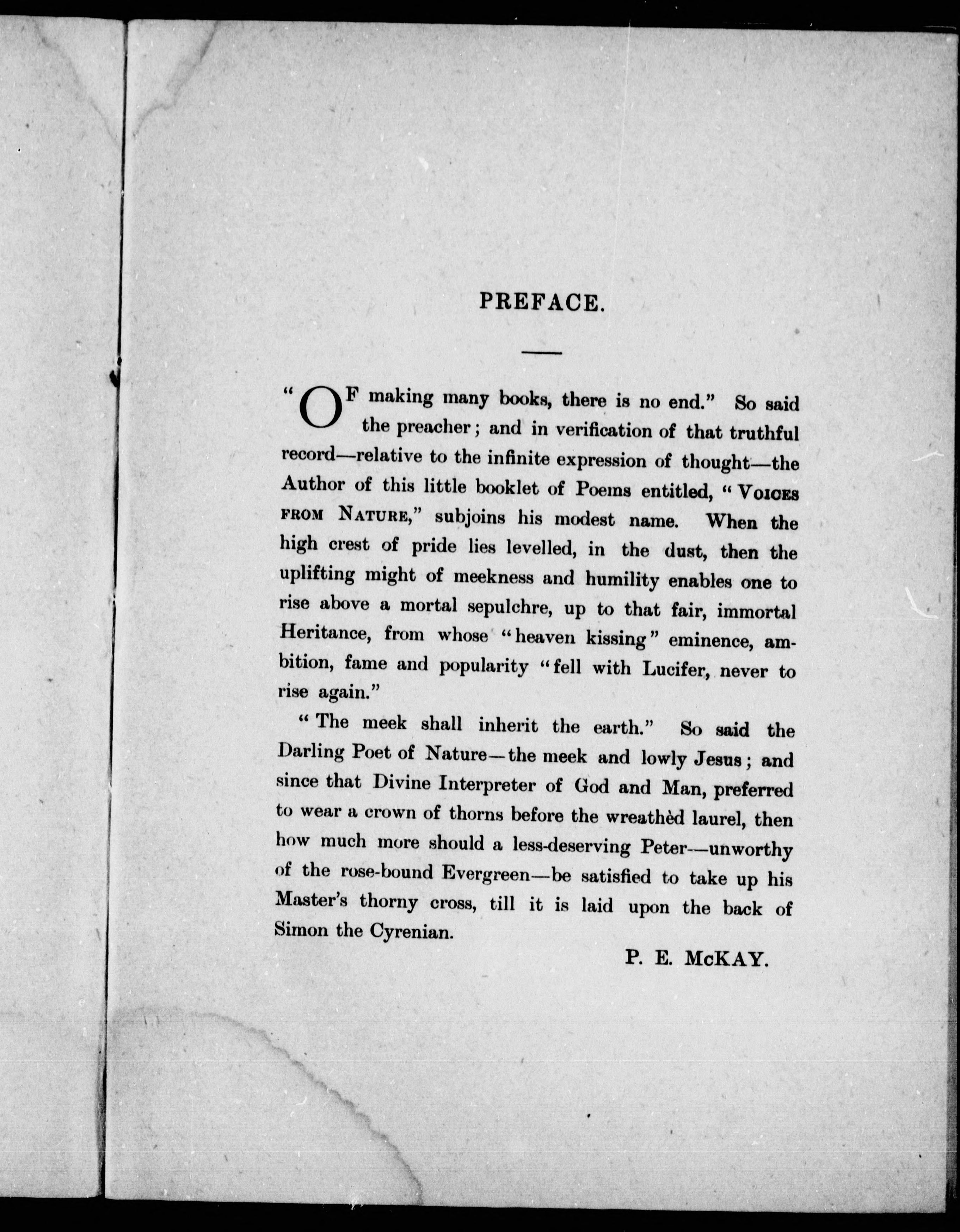 PREFACE.

"OF making many books, there is no end." So said the preacher; and in verification of that truthful record—relative to the infinite expression of thought—the Author of this little booklet of Poems entitled, "VOICES FROM NATURE," subjoins his modest name. When the high crest of pride lies levelled, in the dust, then the uplifting might of meekness and humility enables one to rise above a mortal sepulchre, up to that fair, immortal Heritance, from whose "heaven kissing" eminence, ambition, fame and popularity "fell with Lucifer, never to rise again."

"The meek shall inherit the earth." So said the Darling Poet of Nature—the meek and lowly Jesus; and since that Divine Interpreter of God and Man, preferred to wear a crown of thorns before the wreathèd laurel, then how much more should a less-deserving Peter—unworthy of the rose-bound Evergreen—be satisfied to take up his Master's thorny cross, till it is laid upon the back of Simon the Cyrenian.

P. E. McKAY.